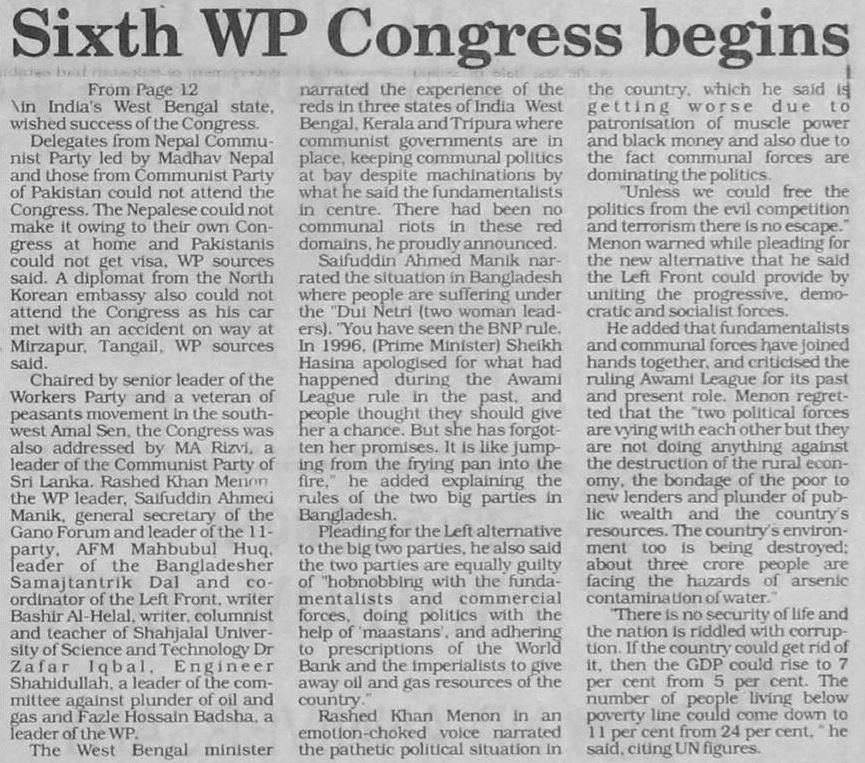 Sixth WP Congress begins

From Page 12
\in India's West Bengal state, wished success of the Congress.

Delegates from Nepal Communist Party led by Madhav Nepal and those from Communist Party of Pakistan could not attend the Congress. The Nepalese could not make it owing to their own Congress at home and Pakistanis could not get visa, WP sources said. A diplomat from the North Korean embassy also could not attend the Congress as his car met with an accident on way at Mirzapur, Tangail, WP sources said.

Chaired by senior leader of the Workers Party and a veteran of peasants movement in the southwest Amal Sen, the Congress was also addressed by MA Rizvi, a leader of the Communist Party of Sri Lanka. Rashed Khan Menon the WP leader, Saifuddin Ahmed Manik, general secretary of the Gano Forum and leader of the 11-party, AFM Mahbubul Huq, leader of the Bangladesher Samajtantrik Dal and coordinator of the Left Front, writer Bashir Al-Helal, writer, columnist and teacher of Shahjalal University of Science and Technology Dr Zafar Iqbal, Engineer Shahidullah, a leader of the committee against plunder of oil and gas and Fazle Hossain Badsha, a leader of the WP.

The West Bengal minister narrated the experience of the reds in three states of India West Bengal, Kerala and Tripura where communist governments are in place, keeping communal politics at bay despite machinations by what he said the fundamentalists in centre. There had been no communal riots in these red domains, he proudly announced.

Saifuddin Ahmed Manik narrated the situation in Bangladesh where people are suffering under the "Dui Netri (two woman leaders). "You have seen the BNP rule. In 1996, (Prime Minister) Sheikh Hasina apologised for what had happened during the Awami League rule in the past, and people thought they should give her a chance. But she has forgotten her promises. It is like jumping from the frying pan into the fire," he added explaining the rules of the two big parties in Bangladesh.

Pleading for the Left alternative to the big two parties, he also said the two parties are equally guilty of "hobnobbing with the fundamentalists and commercial forces, doing politics with the help of 'maastans', and adhering to prescriptions of the World Bank and the imperialists to give away oil and gas resources of the country."

Rashed Khan Menon in an emotion-choked voice narrated the pathetic political situation in the country, which he said is getting worse due to patronisation of muscle power and black money and also due to the fact communal forces are dominating the politics.

"Unless we could free the politics from the evil competition and terrorism there is no escape." Menon warned while pleading for the new alternative that he said the Left Front could provide by uniting the progressive, democratic and socialist forces.

He added that fundamentalists and communal forces have joined hands together, and criticised the ruling Awami League for its past and present role. Menon regretted that the "two political forces are vying with each other but they are not doing anything against the destruction of the rural economy, the bondage of the poor to new lenders and plunder of public wealth and the country's resources. The country's environment too is being destroyed; about three crore people are facing the hazards of arsenic contamination of water."

"There is no security of life and the nation is riddled with corruption. If the country could get rid of it, then the GDP could rise to 7 per cent from 5 per cent. The number of people living below poverty line could come down to 11 per cent from 24 per cent, " he said, citing UN figures.